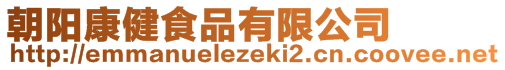 朝阳康健食品有限公司
http://emmanuelezeki2.cn.coovee.net